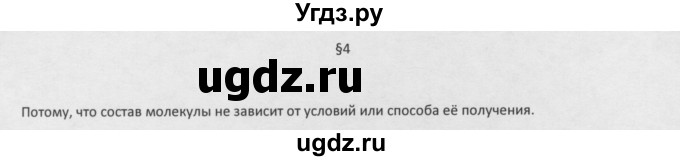 Угдз.ру

§4

ugdz.ru

Потому, что состав молекулы не зависит от условий или способа её получения.

ugdz.ru